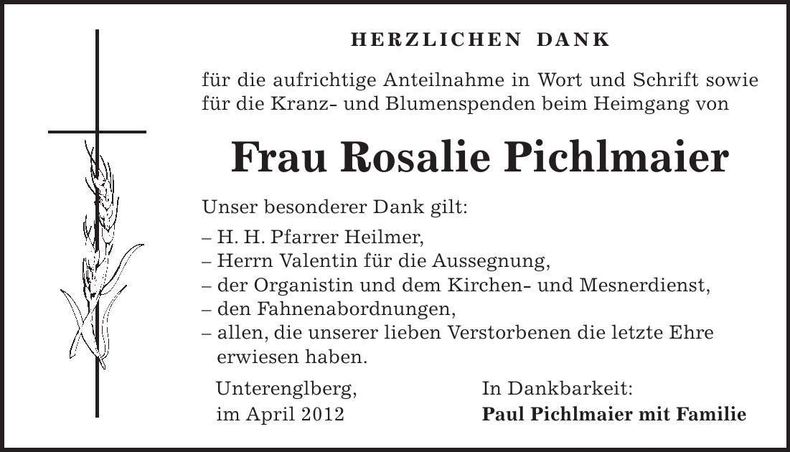 HERZLICHEN DANK

für die aufrichtige Anteilnahme in Wort und Schrift sowie für die Kranz- und Blumenspenden beim Heimgang von

Frau Rosalie Pichlmaier

Unser besonderer Dank gilt:
– H. H. Pfarrer Heilmer,
– Herrn Valentin für die Aussegnung,
– der Organistin und dem Kirchen- und Mesnerdienst,
– den Fahnenabordnungen,
– allen, die unserer lieben Verstorbenen die letzte Ehre erwiesen haben.

Unterenglberg,
im April 2012

In Dankbarkeit:
Paul Pichlmaier mit Familie